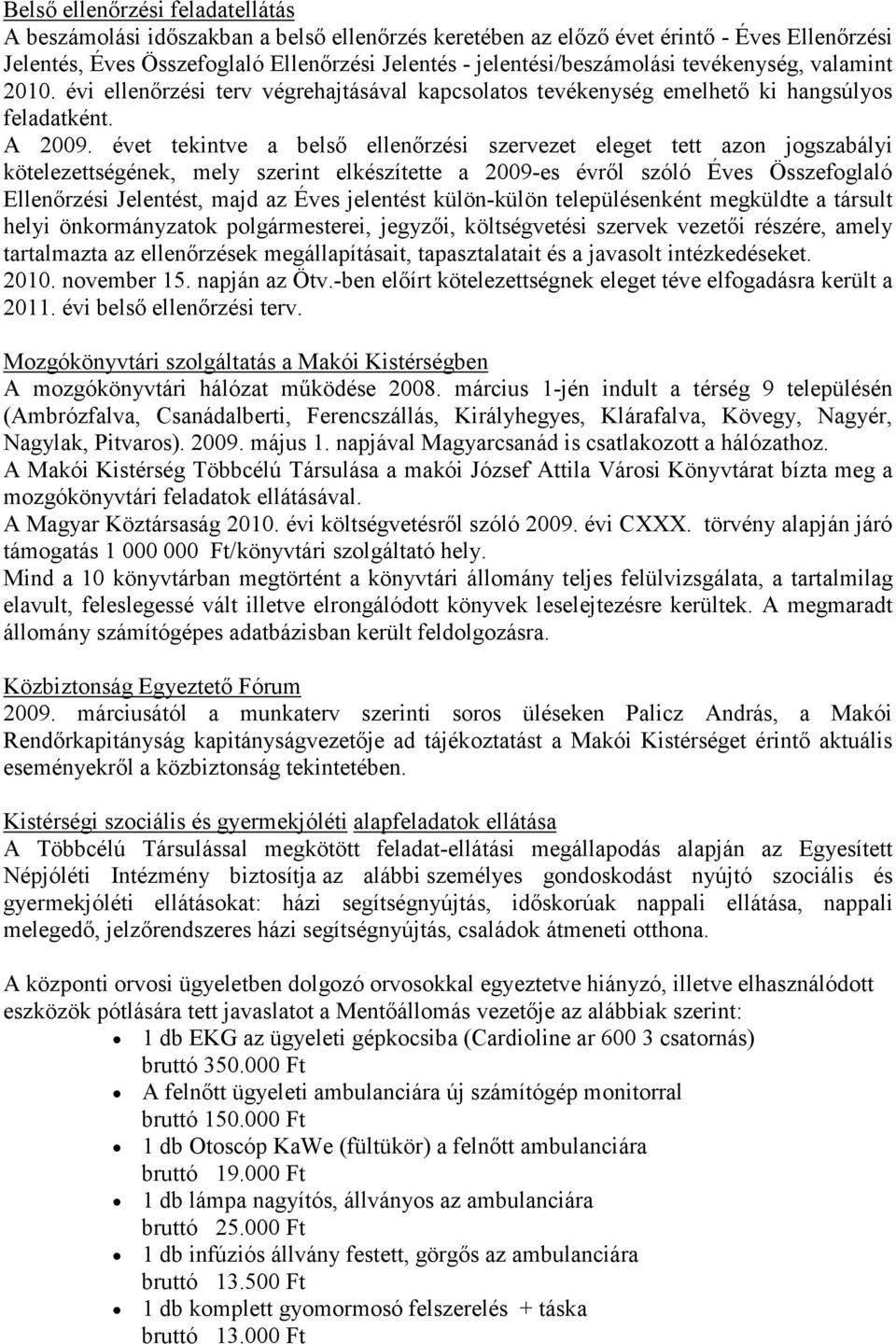 Belső ellenőrzési feladatellátás
A beszámolási időszakban a belső ellenőrzés keretében az előző évet érintő - Éves Ellenőrzési Jelentés, Éves Összefoglaló Ellenőrzési Jelentés - jelentési/beszámolási tevékenység, valamint 2010. évi ellenőrzési terv végrehajtásával kapcsolatos tevékenység emelhető ki hangsúlyos feladatként.
A 2009. évet tekintve a belső ellenőrzési szervezet eleget tett azon jogszabályi kötelezettségének, mely szerint elkészítette a 2009-es évről szóló Éves Összefoglaló Ellenőrzési Jelentést, majd az Éves jelentést külön-külön településenként megküldte a társult helyi önkormányzatok polgármesterei, jegyzői, költségvetési szervek vezetői részére, amely tartalmazta az ellenőrzések megállapításait, tapasztalatait és a javasolt intézkedéseket.
2010. november 15. napján az Ötv.-ben előírt kötelezettségnek eleget téve elfogadásra került a 2011. évi belső ellenőrzési terv.

Mozgókönyvtári szolgáltatás a Makói Kistérségben
A mozgókönyvtári hálózat működése 2008. március 1-jén indult a térség 9 településén (Ambrózfalva, Csanádalberti, Ferencszállás, Királyhegyes, Klárafalva, Kövegy, Nagyér, Nagylak, Pitvaros). 2009. május 1. napjával Magyarcsanád is csatlakozott a hálózathoz.
A Makói Kistérség Többcélú Társulása a makói József Attila Városi Könyvtárat bízta meg a mozgókönyvtári feladatok ellátásával.
A Magyar Köztársaság 2010. évi költségvetésről szóló 2009. évi CXXX. törvény alapján járó támogatás 1 000 000 Ft/könyvtári szolgáltató hely.
Mind a 10 könyvtárban megtörtént a könyvtári állomány teljes felülvizsgálata, a tartalmilag elavult, feleslegessé vált illetve elrongálódott könyvek leselejtezésre kerültek. A megmaradt állomány számítógépes adatbázisban került feldolgozásra.

Közbiztonság Egyeztető Fórum
2009. márciusától a munkaterv szerinti soros üléseken Palicz András, a Makói Rendőrkapitányság kapitányságvezetője ad tájékoztatást a Makói Kistérséget érintő aktuális eseményekről a közbiztonság tekintetében.

Kistérségi szociális és gyermekjóléti alapfeladatok ellátása
A Többcélú Társulással megkötött feladat-ellátási megállapodás alapján az Egyesített Népjóléti Intézmény biztosítja az alábbi személyes gondoskodást nyújtó szociális és gyermekjóléti ellátásokat: házi segítségnyújtás, időskorúak nappali ellátása, nappali melegedő, jelzőrendszeres házi segítségnyújtás, családok átmeneti otthona.

A központi orvosi ügyeletben dolgozó orvosokkal egyeztetve hiányzó, illetve elhasználódott eszközök pótlására tett javaslatot a Mentőállomás vezetője az alábbiak szerint:
• 1 db EKG az ügyeleti gépkocsiba (Cardioline ar 600 3 csatornás) bruttó 350.000 Ft
• A felnőtt ügyeleti ambulanciára új számítógép monitorral bruttó 150.000 Ft
• 1 db Otoscóp KaWe (fültükör) a felnőtt ambulanciára bruttó 19.000 Ft
• 1 db lámpa nagyítós, állványos az ambulanciára bruttó 25.000 Ft
• 1 db infúziós állvány festett, görgős az ambulanciára bruttó 13.500 Ft
• 1 db komplett gyomormosó felszerelés + táska bruttó 13.000 Ft